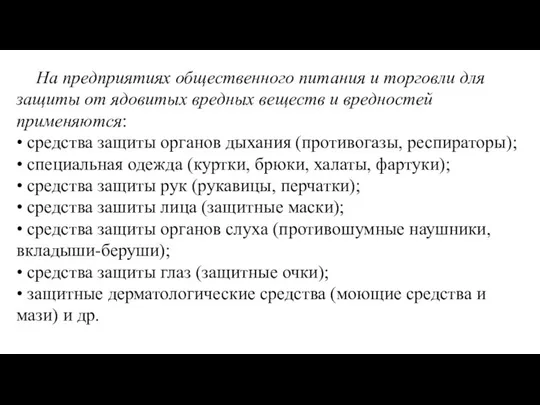 На предприятиях общественного питания и торговли для защиты от ядовитых вредных веществ и вредностей применяются:
• средства защиты органов дыхания (противогазы, респираторы);
• специальная одежда (куртки, брюки, халаты, фартуки);
• средства защиты рук (рукавицы, перчатки);
• средства зашиты лица (защитные маски);
• средства защиты органов слуха (противошумные наушники, вкладыши-беруши);
• средства защиты глаз (защитные очки);
• защитные дерматологические средства (моющие средства и мази) и др.